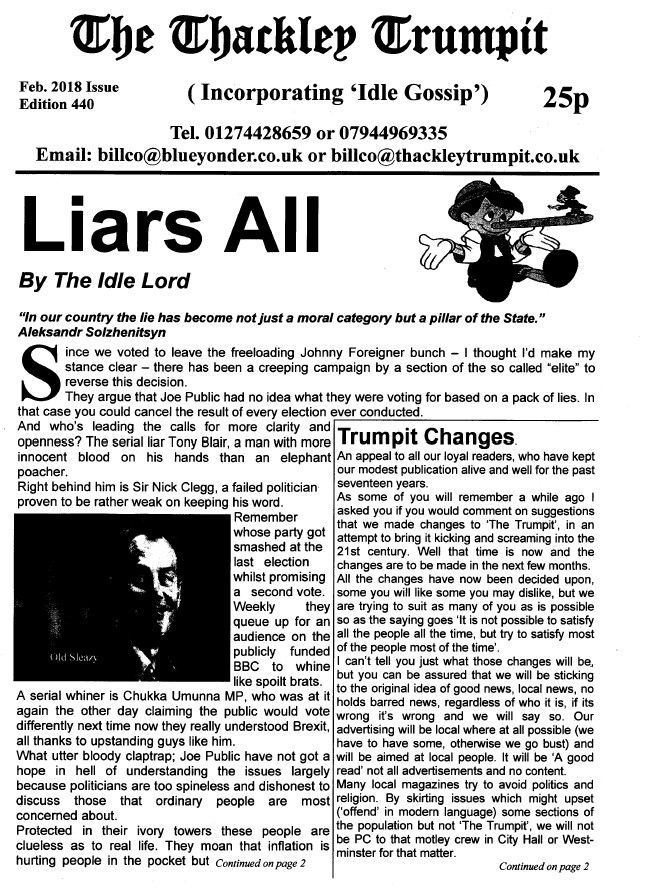 The Thackley Trumpit

Feb. 2018 Issue
Edition 440

( Incorporating 'Idle Gossip')

25p

Tel. 01274428659 or 07944969335
Email: billco@blueyonder.co.uk or billco@thackleytrumpit.co.uk

Liars All

By The Idle Lord

"In our country the lie has become not just a moral category but a pillar of the State." Aleksandr Solzhenitsyn

Since we voted to leave the freeloading Johnny Foreigner bunch – I thought I'd make my stance clear – there has been a creeping campaign by a section of the so called "elite" to reverse this decision.

They argue that Joe Public had no idea what they were voting for based on a pack of lies. In that case you could cancel the result of every election ever conducted.

And who's leading the calls for more clarity and openness? The serial liar Tony Blair, a man with more innocent blood on his hands than an elephant poacher.

Right behind him is Sir Nick Clegg, a failed politician proven to be rather weak on keeping his word.

Old Sleazy

Remember whose party got smashed at the last election whilst promising a second vote. Weekly they queue up for an audience on the publicly funded BBC to whine like spoilt brats.

A serial whiner is Chukka Umunna MP, who was at it again the other day claiming the public would vote differently next time now they really understood Brexit, all thanks to upstanding guys like him.

What utter bloody claptrap; Joe Public have not got a hope in hell of understanding the issues largely because politicians are too spineless and dishonest to discuss those that ordinary people are most concerned about.

Protected in their ivory towers these people are clueless as to real life. They moan that inflation is hurting people in the pocket but Continued on page 2

Trumpit Changes

An appeal to all our loyal readers, who have kept our modest publication alive and well for the past seventeen years.

As some of you will remember a while ago I asked you if you would comment on suggestions that we made changes to 'The Trumpit', in an attempt to bring it kicking and screaming into the 21st century. Well that time is now and the changes are to be made in the next few months.

All the changes have now been decided upon, some you will like some you may dislike, but we are trying to suit as many of you as is possible so as the saying goes 'It is not possible to satisfy all the people all the time, but try to satisfy most of the people most of the time'.

I can't tell you just what those changes will be, but you can be assured that we will be sticking to the original idea of good news, local news, no holds barred news, regardless of who it is, if its wrong it's wrong and we will say so. Our advertising will be local where at all possible (we have to have some, otherwise we go bust) and will be aimed at local people. It will be 'A good read' not all advertisements and no content.

Many local magazines try to avoid politics and religion. By skirting issues which might upset ('offend' in modern language) some sections of the population but not 'The Trumpit', we will not be PC to that motley crew in City Hall or Westminster for that matter.

Continued on page 2